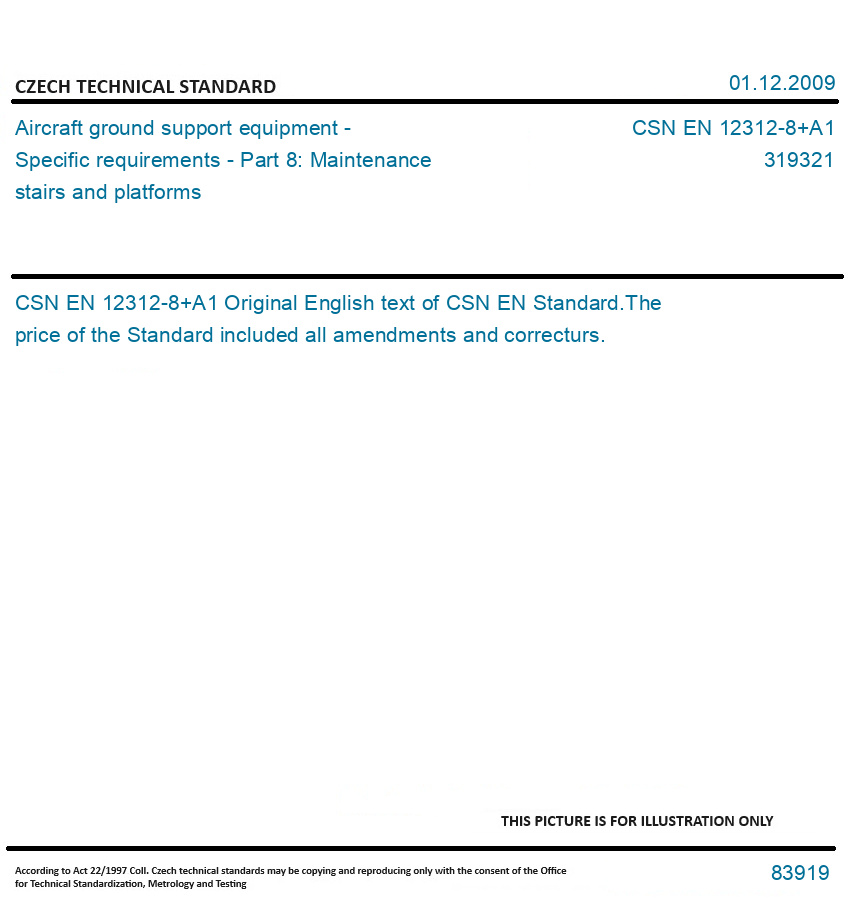 CZECH TECHNICAL STANDARD

01.12.2009

Aircraft ground support equipment - Specific requirements - Part 8: Maintenance stairs and platforms

CSN EN 12312-8+A1
319321

CSN EN 12312-8+A1 Original English text of CSN EN Standard.The price of the Standard included all amendments and correcturs.

THIS PICTURE IS FOR ILLUSTRATION ONLY

According to Act 22/1997 Coll. Czech technical standards may be copying and reproducing only with the consent of the Office for Technical Standardization, Metrology and Testing

83919